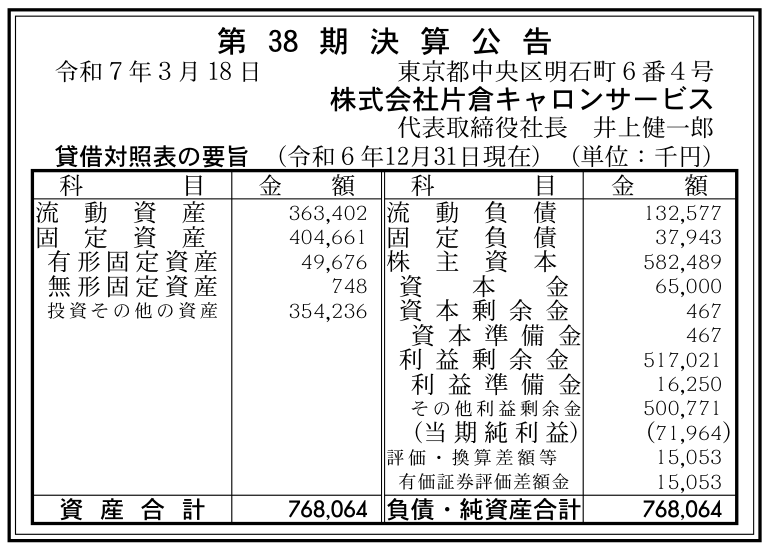 第38期決算公告

令和7年3月18日 東京都中央区明石町6番4号

株式会社片倉キャロンサービス

代表取締役社長 井上健一郎

貸借対照表の要旨 (令和6年12月31日現在) (単位:千円)

| 科目 | 金額 | 科目 | 金額 |
|---|---|---|---|
| 流動資産 | 363,402 | 流動負債 | 132,577 |
| 固定資産 | 404,661 | 固定負債 | 37,943 |
| 有形固定資産 | 49,676 | 株主資本 | 582,489 |
| 無形固定資産 | 748 | 資本金 | 65,000 |
| 投資その他の資産 | 354,236 | 資本剰余金 | 467 |
| | | 資本準備金 | 467 |
| | | 利益剰余金 | 517,021 |
| | | 利益準備金 | 16,250 |
| | | その他利益剰余金 | 500,771 |
| | | (当期純利益) | (71,964) |
| | | 評価・換算差額等 | 15,053 |
| | | 有価証券評価差額金 | 15,053 |
| 資産合計 | 768,064 | 負債・純資産合計 | 768,064 |